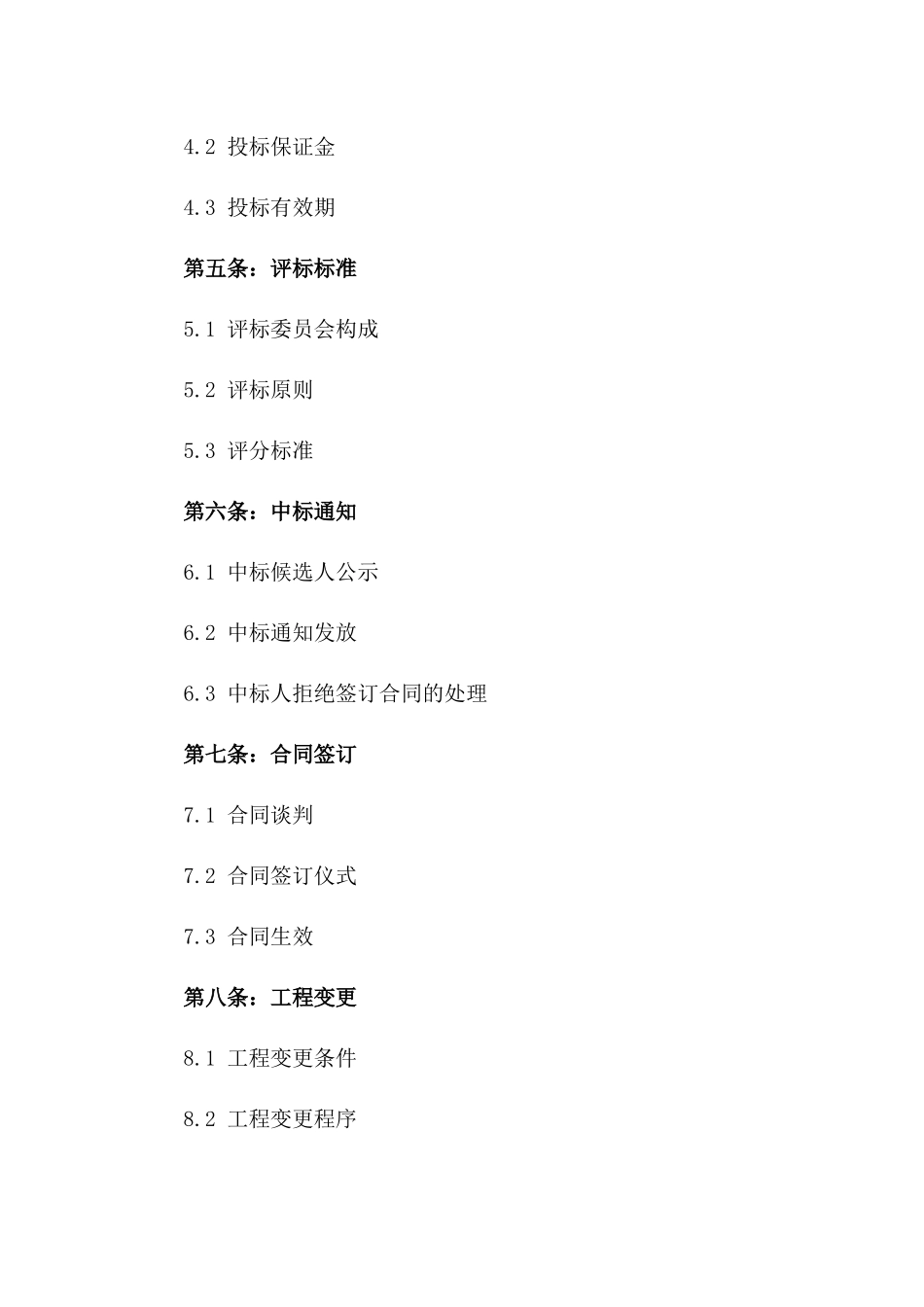 4.2 投标保证金

4.3 投标有效期

第五条：评标标准

5.1 评标委员会构成

5.2 评标原则

5.3 评分标准

第六条：中标通知

6.1 中标候选人公示

6.2 中标通知发放

6.3 中标人拒绝签订合同的处理

第七条：合同签订

7.1 合同谈判

7.2 合同签订仪式

7.3 合同生效

第八条：工程变更

8.1 工程变更条件

8.2 工程变更程序